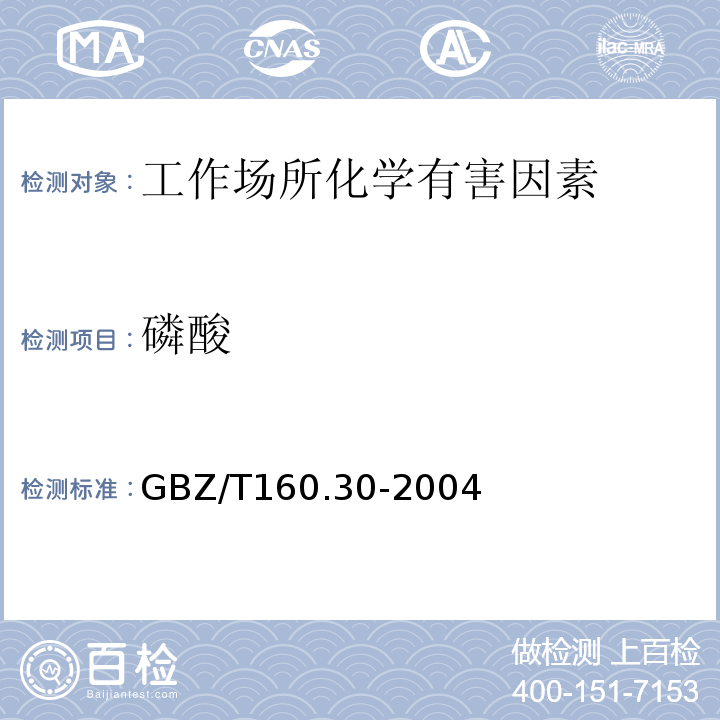 MA CNAS AL ilac-MRA

检测对象：工作场所化学有害因素

检测项目：磷酸

检测标准：GBZ/T160.30-2004

百检
Baijiantest.com

做检测 上百检
400-151-7153